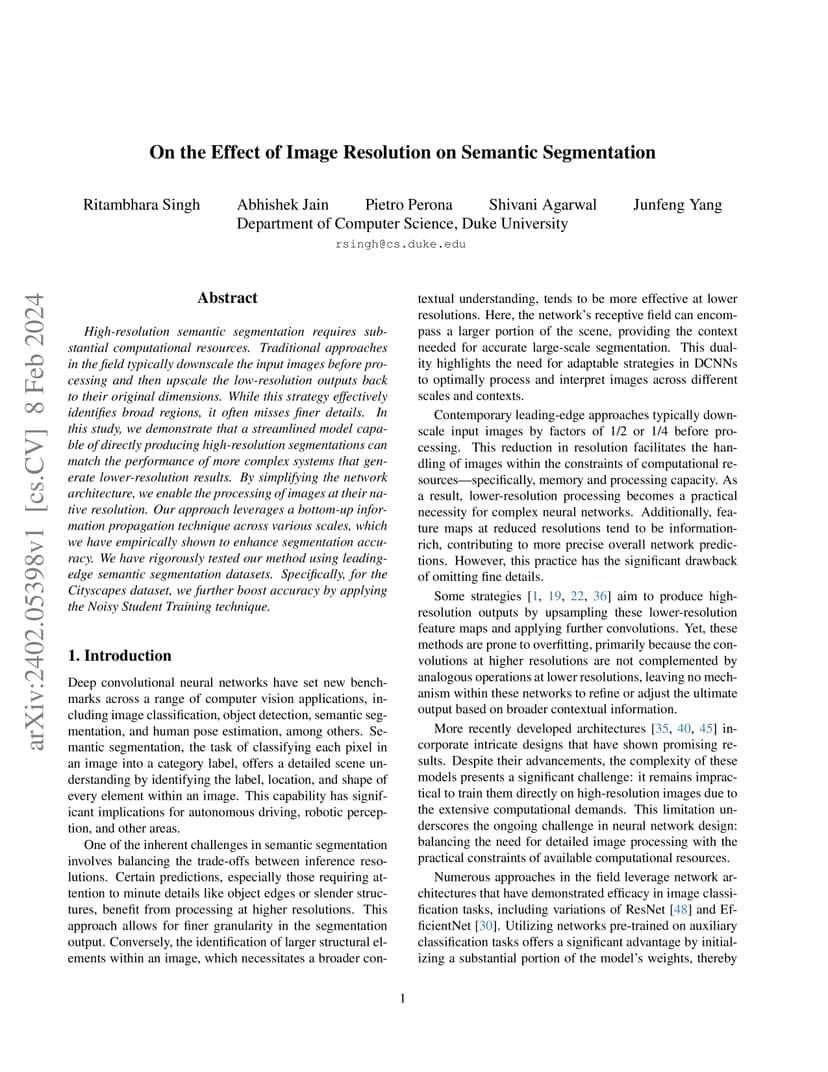 On the Effect of Image Resolution on Semantic Segmentation

Ritambhara Singh Abhishek Jain Pietro Perona Shivani Agarwal Junfeng Yang
Department of Computer Science, Duke University
rsingh@cs.duke.edu

arXiv:2402.05398v1 [cs.CV] 8 Feb 2024

Abstract

High-resolution semantic segmentation requires substantial computational resources. Traditional approaches in the field typically downscale the input images before processing and then upscale the low-resolution outputs back to their original dimensions. While this strategy effectively identifies broad regions, it often misses finer details. In this study, we demonstrate that a streamlined model capable of directly producing high-resolution segmentations can match the performance of more complex systems that generate lower-resolution results. By simplifying the network architecture, we enable the processing of images at their native resolution. Our approach leverages a bottom-up information propagation technique across various scales, which we have empirically shown to enhance segmentation accuracy. We have rigorously tested our method using leading-edge semantic segmentation datasets. Specifically, for the Cityscapes dataset, we further boost accuracy by applying the Noisy Student Training technique.

1. Introduction

Deep convolutional neural networks have set new benchmarks across a range of computer vision applications, including image classification, object detection, semantic segmentation, and human pose estimation, among others. Semantic segmentation, the task of classifying each pixel in an image into a category label, offers a detailed scene understanding by identifying the label, location, and shape of every element within an image. This capability has significant implications for autonomous driving, robotic perception, and other areas.

One of the inherent challenges in semantic segmentation involves balancing the trade-offs between inference resolutions. Certain predictions, especially those requiring attention to minute details like object edges or slender structures, benefit from processing at higher resolutions. This approach allows for finer granularity in the segmentation output. Conversely, the identification of larger structural elements within an image, which necessitates a broader contextual understanding, tends to be more effective at lower resolutions. Here, the network's receptive field can encompass a larger portion of the scene, providing the context needed for accurate large-scale segmentation. This duality highlights the need for adaptable strategies in DCNNs to optimally process and interpret images across different scales and contexts.

Contemporary leading-edge approaches typically downscale input images by factors of 1/2 or 1/4 before processing. This reduction in resolution facilitates the handling of images within the constraints of computational resources—specifically, memory and processing capacity. As a result, lower-resolution processing becomes a practical necessity for complex neural networks. Additionally, feature maps at reduced resolutions tend to be information-rich, contributing to more precise overall network predictions. However, this practice has the significant drawback of omitting fine details.

Some strategies [1, 19, 22, 36] aim to produce high-resolution outputs by upsampling these lower-resolution feature maps and applying further convolutions. Yet, these methods are prone to overfitting, primarily because the convolutions at higher resolutions are not complemented by analogous operations at lower resolutions, leaving no mechanism within these networks to refine or adjust the ultimate output based on broader contextual information.

More recently developed architectures [35, 40, 45] incorporate intricate designs that have shown promising results. Despite their advancements, the complexity of these models presents a significant challenge: it remains impractical to train them directly on high-resolution images due to the extensive computational demands. This limitation underscores the ongoing challenge in neural network design: balancing the need for detailed image processing with the practical constraints of available computational resources.

Numerous approaches in the field leverage network architectures that have demonstrated efficacy in image classification tasks, including variations of ResNet [48] and EfficientNet [30]. Utilizing networks pre-trained on auxiliary classification tasks offers a significant advantage by initializing a substantial portion of the model's weights, thereby

1